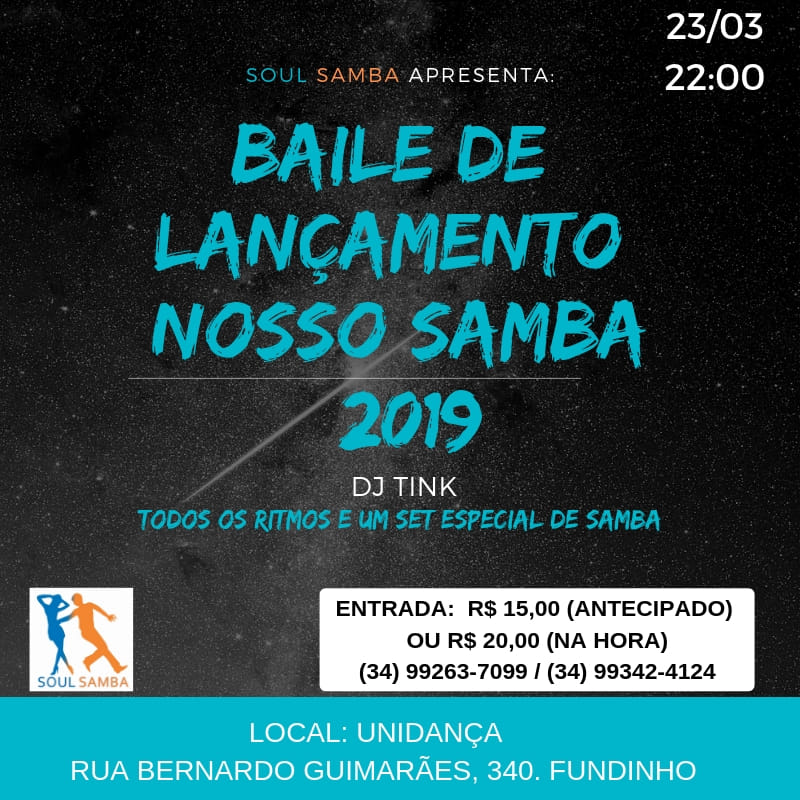 23/03
22:00

SOUL SAMBA APRESENTA:

BAILE DE
LANÇAMENTO
NOSSO SAMBA
2019

DJ TINK
TODOS OS RITMOS E UM SET ESPECIAL DE SAMBA

SOUL SAMBA

ENTRADA: R$ 15,00 (ANTECIPADO)
OU R$ 20,00 (NA HORA)
(34) 99263-7099 / (34) 99342-4124

LOCAL: UNIDANÇA
RUA BERNARDO GUIMARÃES, 340. FUNDINHO